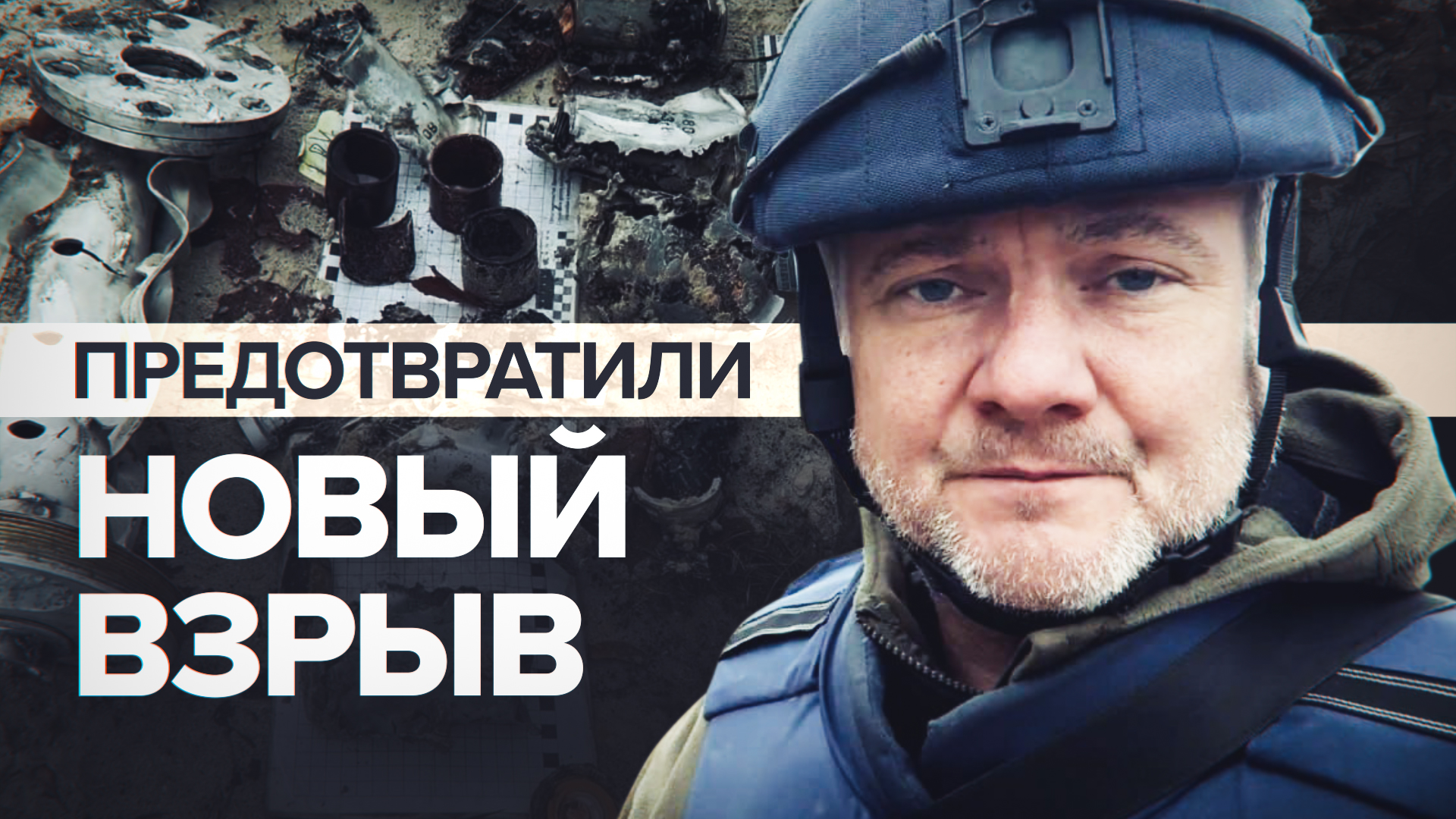 ПРЕДОТВРАТИЛИ
НОВЫЙ
ВЗРЫВ